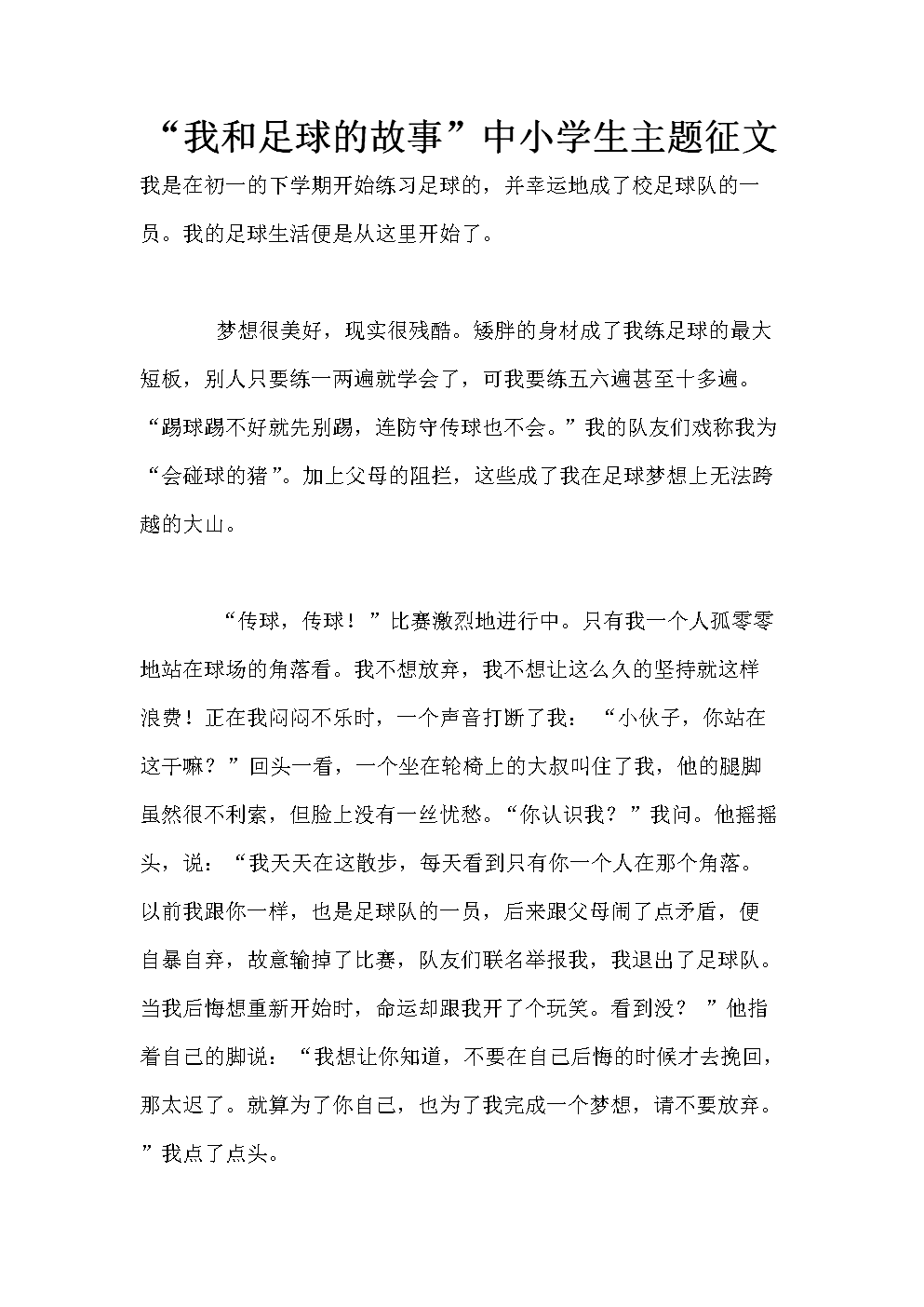 “我和足球的故事”中小学生主题征文

我是在初一的下学期开始练习足球的，并幸运地成了校足球队的一员。我的足球生活便是从这里开始了。

梦想很美好，现实很残酷。矮胖的身材成了我练足球的最大短板，别人只要练一两遍就学会了，可我要练五六遍甚至十多遍。“踢球踢不好就先别踢，连防守传球也不会。”我的队友们戏称我为“会碰球的猪”。加上父母的阻拦，这些成了我在足球梦想上无法跨越的大山。

“传球，传球！”比赛激烈地进行中。只有我一个人孤零零地站在球场的角落看。我不想放弃，我不想让这么久的坚持就这样浪费！正在我闷闷不乐时，一个声音打断了我：“小伙子，你站在这干嘛？”回头一看，一个坐在轮椅上的大叔叫住了我，他的腿脚虽然很不利索，但脸上没有一丝忧愁。“你认识我？”我问。他摇摇头，说：“我天天在这散步，每天看到只有你一个人在那个角落。以前我跟你一样，也是足球队的一员，后来跟父母闹了点矛盾，便自暴自弃，故意输掉了比赛，队友们联名举报我，我退出了足球队。当我后悔想重新开始时，命运却跟我开了个玩笑。看到没？”他指着自己的脚说：“我想让你知道，不要在自己后悔的时候才去挽回，那太迟了。就算为了你自己，也为了我完成一个梦想，请不要放弃。”我点了点头。